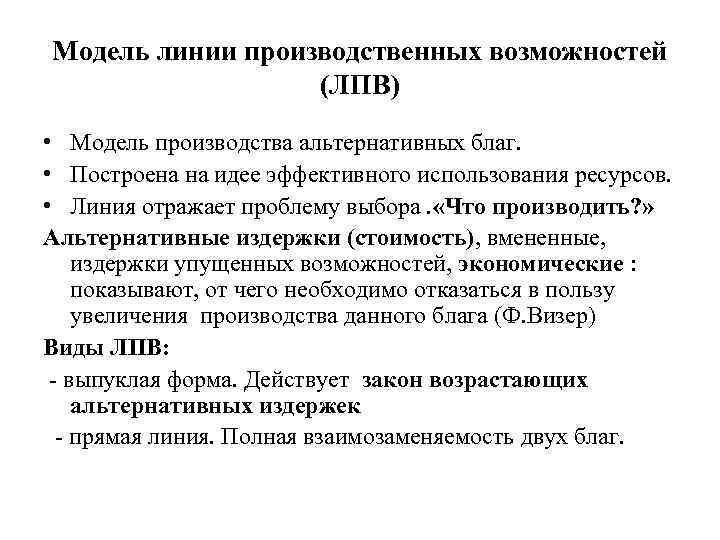 Модель линии производственных возможностей (ЛПВ)

• Модель производства альтернативных благ.
• Построена на идее эффективного использования ресурсов.
• Линия отражает проблему выбора .«Что производить?»

Альтернативные издержки (стоимость), вмененные, издержки упущенных возможностей, экономические : показывают, от чего необходимо отказаться в пользу увеличения производства данного блага (Ф.Визер)

Виды ЛПВ:

- выпуклая форма. Действует закон возрастающих альтернативных издержек

- прямая линия. Полная взаимозаменяемость двух благ.